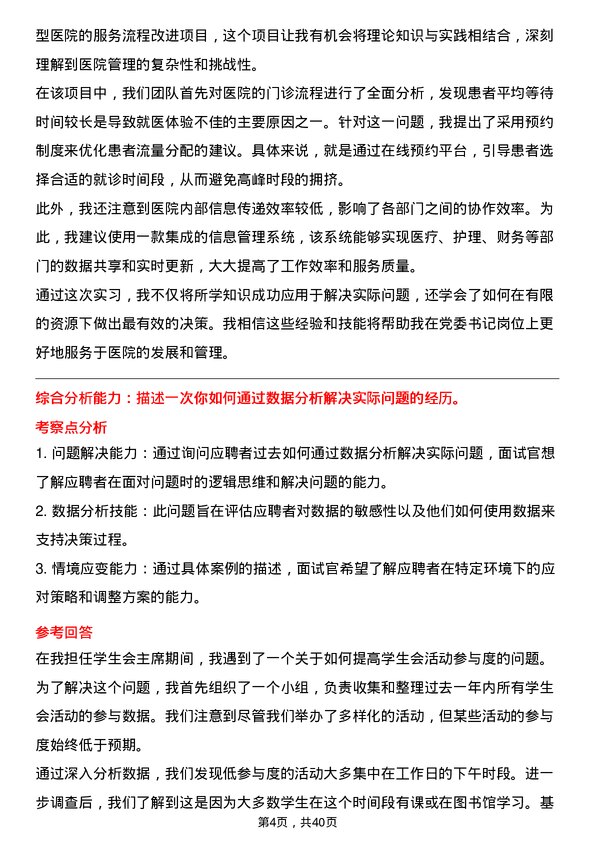 型医院的服务流程改进项目，这个项目让我有机会将理论知识与实践相结合，深刻理解到医院管理的复杂性和挑战性。

在该项目中，我们团队首先对医院的门诊流程进行了全面分析，发现患者平均等待时间较长是导致就医体验不佳的主要原因之一。针对这一问题，我提出了采用预约制度来优化患者流量分配的建议。具体来说，就是通过在线预约平台，引导患者选择合适的就诊时间段，从而避免高峰时段的拥挤。

此外，我还注意到医院内部信息传递效率较低，影响了各部门之间的协作效率。为此，我建议使用一款集成的信息管理系统，该系统能够实现医疗、护理、财务等部门的数据共享和实时更新，大大提高了工作效率和服务质量。

通过这次实习，我不仅将所学知识成功应用于解决实际问题，还学会了如何在有限的资源下做出最有效的决策。我相信这些经验和技能将帮助我在党委书记岗位上更好地服务于医院的发展和管理。

综合分析能力：描述一次你如何通过数据分析解决实际问题的经历。

考察点分析

1. 问题解决能力：通过询问应聘者过去如何通过数据分析解决实际问题，面试官想了解应聘者在面对问题时的逻辑思维和解决问题的能力。

2. 数据分析技能：此问题旨在评估应聘者对数据的敏感性以及他们如何使用数据来支持决策过程。

3. 情境应变能力：通过具体案例的描述，面试官希望了解应聘者在特定环境下的应对策略和调整方案的能力。

参考回答

在我担任学生会主席期间，我遇到了一个关于如何提高学生会活动参与度的问题。为了解决这个问题，我首先组织了一个小组，负责收集和整理过去一年内所有学生会活动的参与数据。我们注意到尽管我们举办了多样化的活动，但某些活动的参与度始终低于预期。

通过深入分析数据，我们发现低参与度的活动大多集中在工作日的下午时段。进一步调查后，我们了解到这是因为大多数学生在这个时间段有课或在图书馆学习。基

第4页，共40页